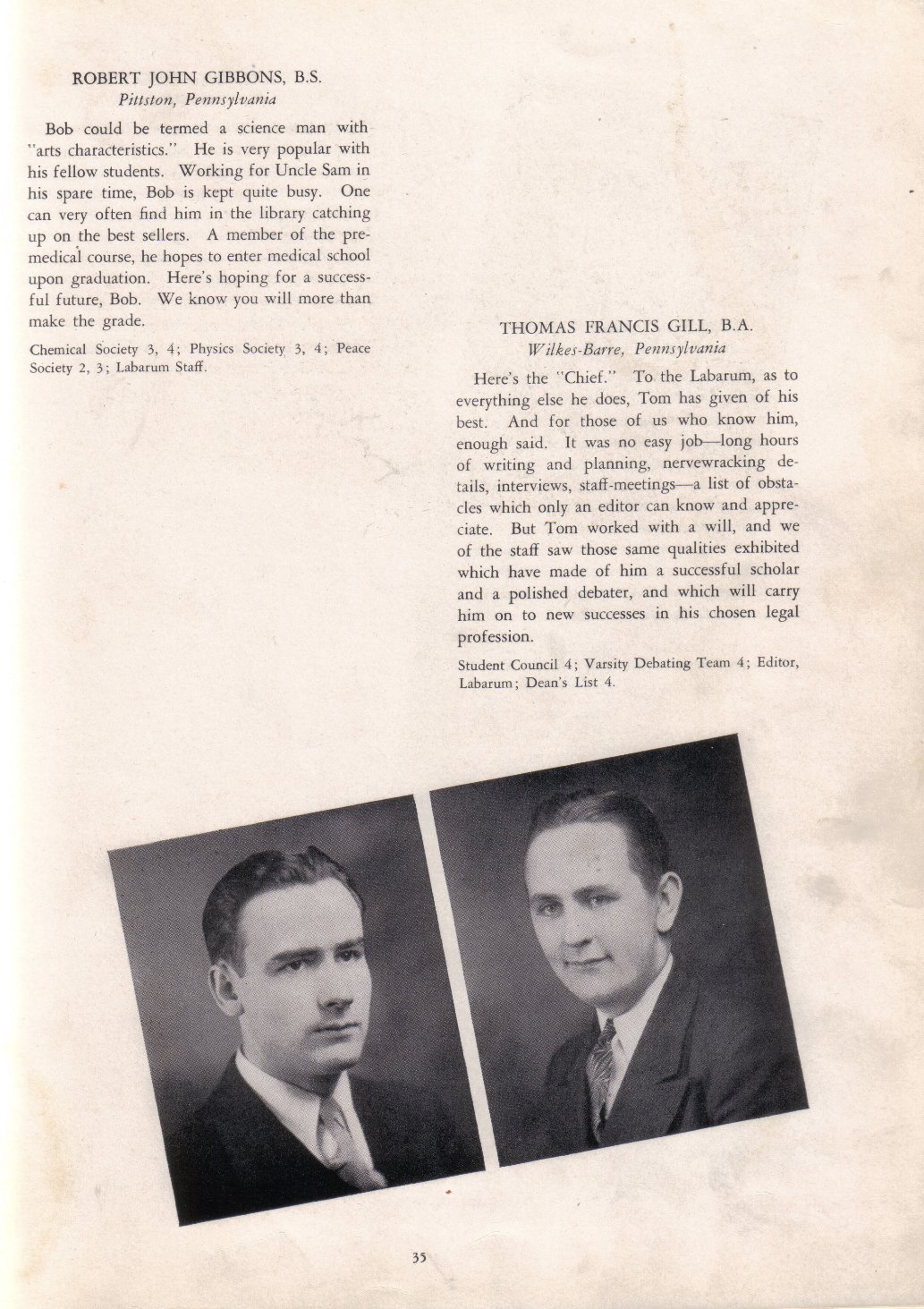 ROBERT JOHN GIBBONS, B.S.
Pittston, Pennsylvania

Bob could be termed a science man with "arts characteristics." He is very popular with his fellow students. Working for Uncle Sam in his spare time, Bob is kept quite busy. One can very often find him in the library catching up on the best sellers. A member of the premedical course, he hopes to enter medical school upon graduation. Here's hoping for a successful future, Bob. We know you will more than make the grade.

Chemical Society 3, 4; Physics Society 3, 4; Peace Society 2, 3; Labarum Staff.

THOMAS FRANCIS GILL, B.A.
Wilkes-Barre, Pennsylvania

Here's the "Chief." To the Labarum, as to everything else he does, Tom has given of his best. And for those of us who know him, enough said. It was no easy job—long hours of writing and planning, nervewracking details, interviews, staff-meetings—a list of obstacles which only an editor can know and appreciate. But Tom worked with a will, and we of the staff saw those same qualities exhibited which have made of him a successful scholar and a polished debater, and which will carry him on to new successes in his chosen legal profession.

Student Council 4; Varsity Debating Team 4; Editor, Labarum; Dean's List 4.

35